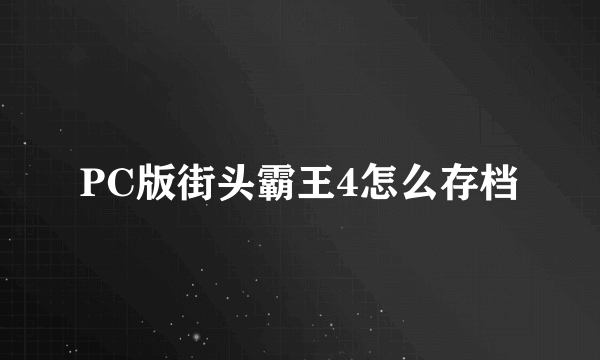 PC版街头霸王4怎么存档